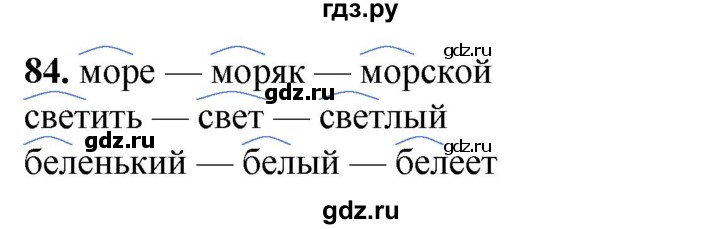 гдз.ру

gdz.ru

84. море — моряк — морской

gdz.ru

светить — свет — светлый

gdz.ru

gdz.ru

беленький — белый — белеет

gdz.ru